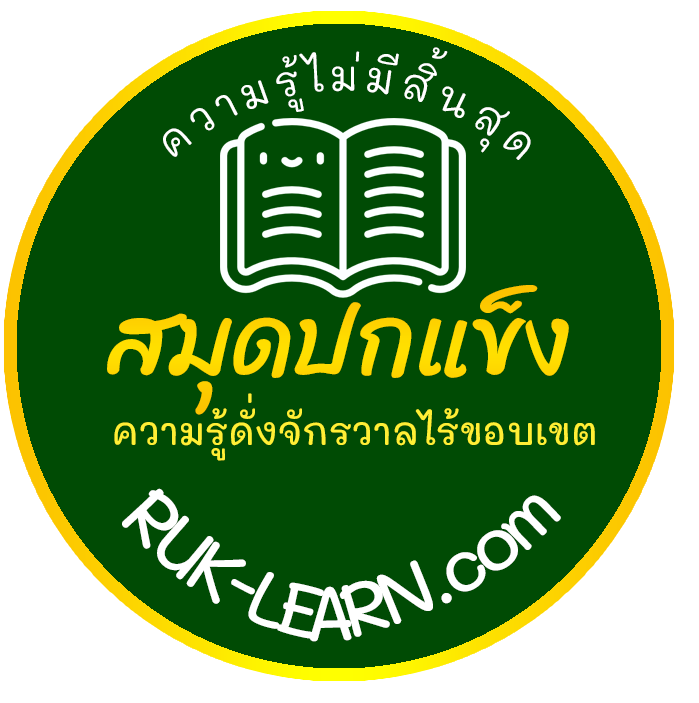 ความรู้ไม่มีสิ้นสุด

สมุดปกแข็ง

ความรู้ดั่งจักรวาลไร้ขอบเขต

RUK-LEARN.com